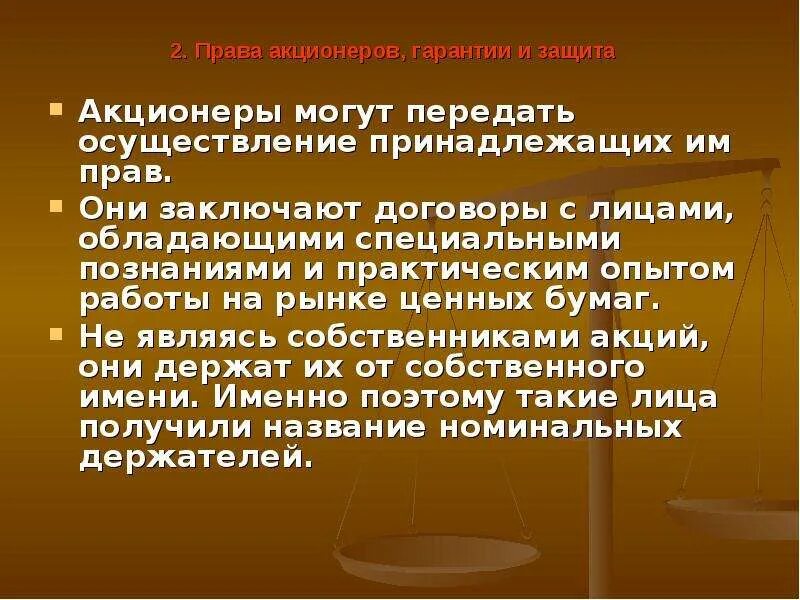 2. Права акционеров, гарантии и защита

Акционеры могут передать осуществление принадлежащих им прав.

Они заключают договоры с лицами, обладающими специальными познаниями и практическим опытом работы на рынке ценных бумаг.

Не являясь собственниками акций, они держат их от собственного имени. Именно поэтому такие лица получили название номинальных держателей.